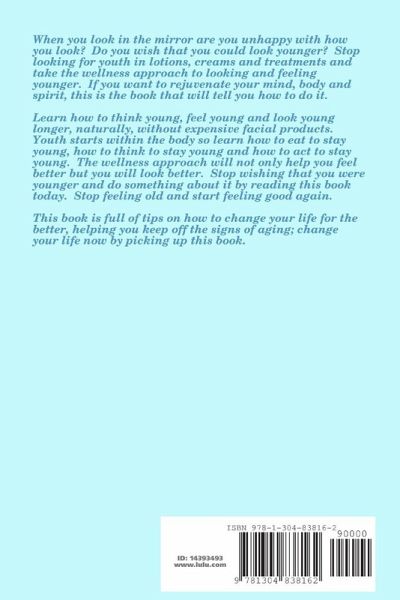 When you look in the mirror are you unhappy with how you look? Do you wish that you could look younger? Stop looking for youth in lotions, creams and treatments and take the wellness approach to looking and feeling younger. If you want to rejuvenate your mind, body and spirit, this is the book that will tell you how to do it.

Learn how to think young, feel young and look young longer, naturally, without expensive facial products. Youth starts within the body so learn how to eat to stay young, how to think to stay young and how to act to stay young. The wellness approach will not only help you feel better but you will look better. Stop wishing that you were younger and do something about it by reading this book today. Stop feeling old and start feeling good again.

This book is full of tips on how to change your life for the better, helping you keep off the signs of aging; change your life now by picking up this book.

ISBN 978-1-304-83816-2

90000

ID: 14393493
www.lulu.com

9 781304 838162